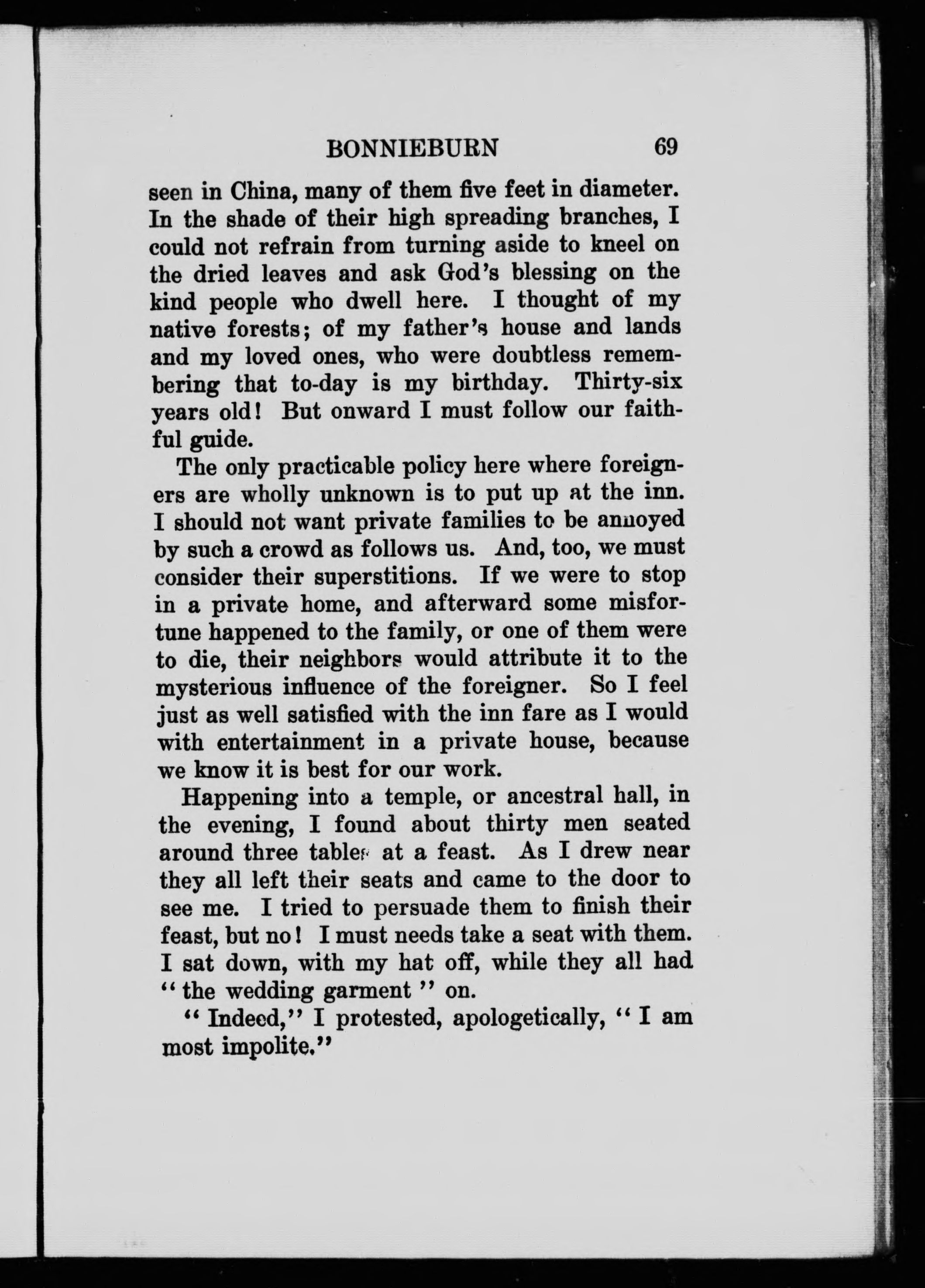 BONNIEBURN 69

seen in China, many of them five feet in diameter. In the shade of their high spreading branches, I could not refrain from turning aside to kneel on the dried leaves and ask God's blessing on the kind people who dwell here. I thought of my native forests; of my father's house and lands and my loved ones, who were doubtless remembering that to-day is my birthday. Thirty-six years old! But onward I must follow our faithful guide.

The only practicable policy here where foreigners are wholly unknown is to put up at the inn. I should not want private families to be annoyed by such a crowd as follows us. And, too, we must consider their superstitions. If we were to stop in a private home, and afterward some misfortune happened to the family, or one of them were to die, their neighbors would attribute it to the mysterious influence of the foreigner. So I feel just as well satisfied with the inn fare as I would with entertainment in a private house, because we know it is best for our work.

Happening into a temple, or ancestral hall, in the evening, I found about thirty men seated around three tables at a feast. As I drew near they all left their seats and came to the door to see me. I tried to persuade them to finish their feast, but no! I must needs take a seat with them. I sat down, with my hat off, while they all had "the wedding garment" on.

"Indeed," I protested, apologetically, "I am most impolite."